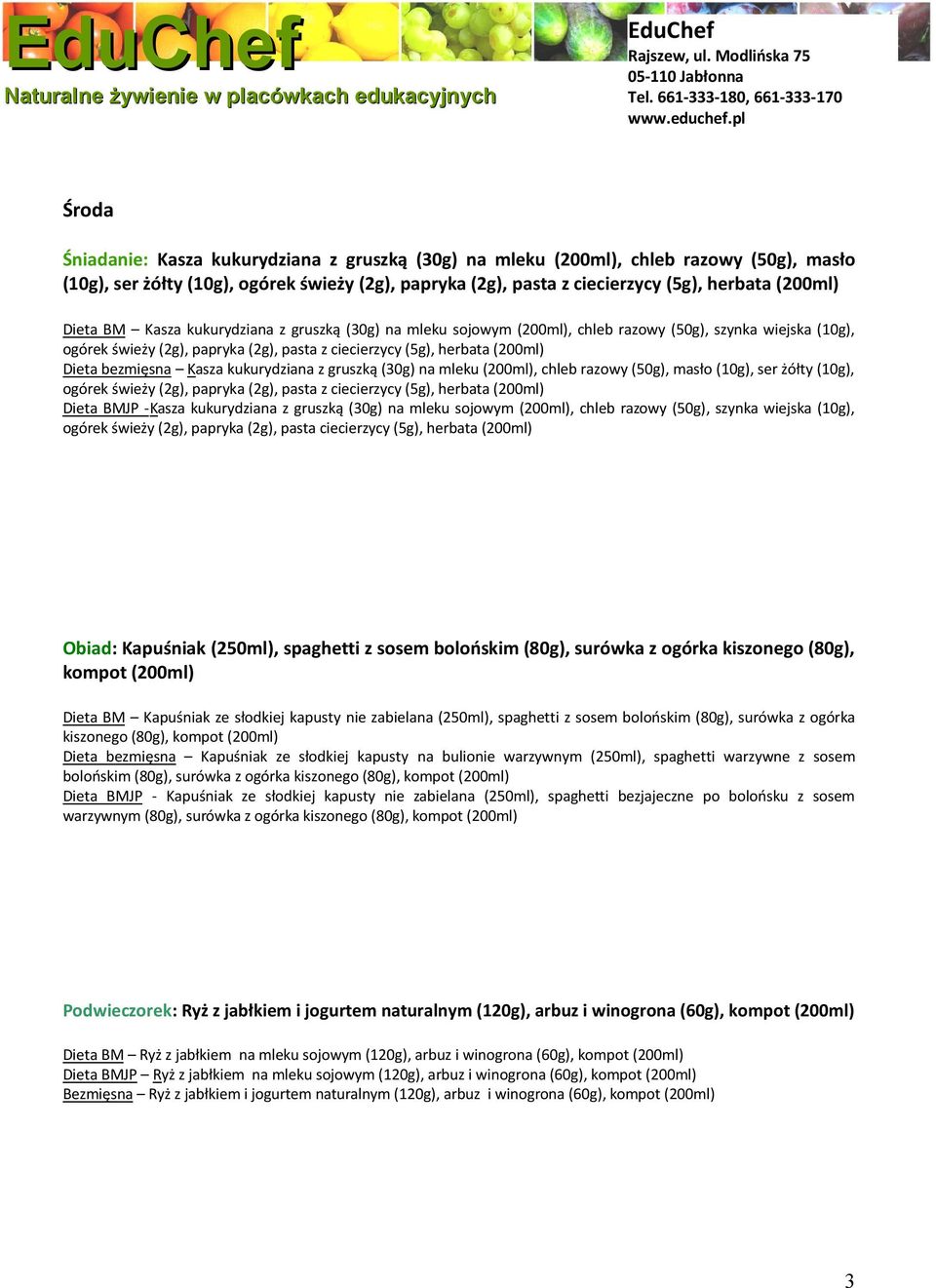 EduChef
Naturalne żywienie w placówkach edukacyjnych

EduChef
Rajszew, ul. Modlińska 75
05-110 Jabłonna
Tel. 661-333-180, 661-333-170
www.educhef.pl

Środa

Śniadanie: Kasza kukurydziana z gruszką (30g) na mleku (200ml), chleb razowy (50g), masło (10g), ser żółty (10g), ogórek świeży (2g), papryka (2g), pasta z ciecierzycy (5g), herbata (200ml)

Dieta BM – Kasza kukurydziana z gruszką (30g) na mleku sojowym (200ml), chleb razowy (50g), szynka wiejska (10g), ogórek świeży (2g), papryka (2g), pasta z ciecierzycy (5g), herbata (200ml)
Dieta bezmięsna – Kasza kukurydziana z gruszką (30g) na mleku (200ml), chleb razowy (50g), masło (10g), ser żółty (10g), ogórek świeży (2g), papryka (2g), pasta z ciecierzycy (5g), herbata (200ml)
Dieta BMJP -Kasza kukurydziana z gruszką (30g) na mleku sojowym (200ml), chleb razowy (50g), szynka wiejska (10g), ogórek świeży (2g), papryka (2g), pasta ciecierzycy (5g), herbata (200ml)

Obiad: Kapuśniak (250ml), spaghetti z sosem bolońskim (80g), surówka z ogórka kiszonego (80g), kompot (200ml)

Dieta BM – Kapuśniak ze słodkiej kapusty nie zabielana (250ml), spaghetti z sosem bolońskim (80g), surówka z ogórka kiszonego (80g), kompot (200ml)
Dieta bezmięsna – Kapuśniak ze słodkiej kapusty na bulionie warzywnym (250ml), spaghetti warzywne z sosem bolońskim (80g), surówka z ogórka kiszonego (80g), kompot (200ml)
Dieta BMJP - Kapuśniak ze słodkiej kapusty nie zabielana (250ml), spaghetti bezjajeczne po bolońsku z sosem warzywnym (80g), surówka z ogórka kiszonego (80g), kompot (200ml)

Podwieczorek: Ryż z jabłkiem i jogurtem naturalnym (120g), arbuz i winogrona (60g), kompot (200ml)

Dieta BM – Ryż z jabłkiem na mleku sojowym (120g), arbuz i winogrona (60g), kompot (200ml)
Dieta BMJP – Ryż z jabłkiem na mleku sojowym (120g), arbuz i winogrona (60g), kompot (200ml)
Bezmięsna – Ryż z jabłkiem i jogurtem naturalnym (120g), arbuz i winogrona (60g), kompot (200ml)

3